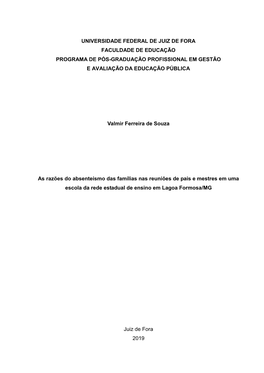 UNIVERSIDADE FEDERAL DE JUIZ DE FORA
FACULDADE DE EDUCAÇÃO
PROGRAMA DE PÓS-GRADUAÇÃO PROFISSIONAL EM GESTÃO
E AVALIAÇÃO DA EDUCAÇÃO PÚBLICA

Valmir Ferreira de Souza

As razões do absenteísmo das famílias nas reuniões de pais e mestres em uma escola da rede estadual de ensino em Lagoa Formosa/MG

Juiz de Fora
2019